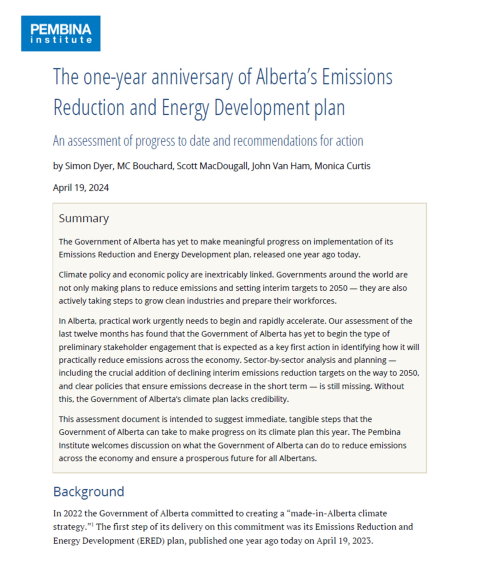 PEMBINA institute

The one-year anniversary of Alberta's Emissions Reduction and Energy Development plan

An assessment of progress to date and recommendations for action

by Simon Dyer, MC Bouchard, Scott MacDougall, John Van Ham, Monica Curtis

April 19, 2024

Summary

The Government of Alberta has yet to make meaningful progress on implementation of its Emissions Reduction and Energy Development plan, released one year ago today.

Climate policy and economic policy are inextricably linked. Governments around the world are not only making plans to reduce emissions and setting interim targets to 2050 — they are also actively taking steps to grow clean industries and prepare their workforces.

In Alberta, practical work urgently needs to begin and rapidly accelerate. Our assessment of the last twelve months has found that the Government of Alberta has yet to begin the type of preliminary stakeholder engagement that is expected as a key first action in identifying how it will practically reduce emissions across the economy. Sector-by-sector analysis and planning — including the crucial addition of declining interim emissions reduction targets on the way to 2050, and clear policies that ensure emissions decrease in the short term — is still missing. Without this, the Government of Alberta's climate plan lacks credibility.

This assessment document is intended to suggest immediate, tangible steps that the Government of Alberta can take to make progress on its climate plan this year. The Pembina Institute welcomes discussion on what the Government of Alberta can do to reduce emissions across the economy and ensure a prosperous future for all Albertans.

Background

In 2022 the Government of Alberta committed to creating a "made-in-Alberta climate strategy."$^1$ The first step of its delivery on this commitment was its Emissions Reduction and Energy Development (ERED) plan, published one year ago today on April 19, 2023.